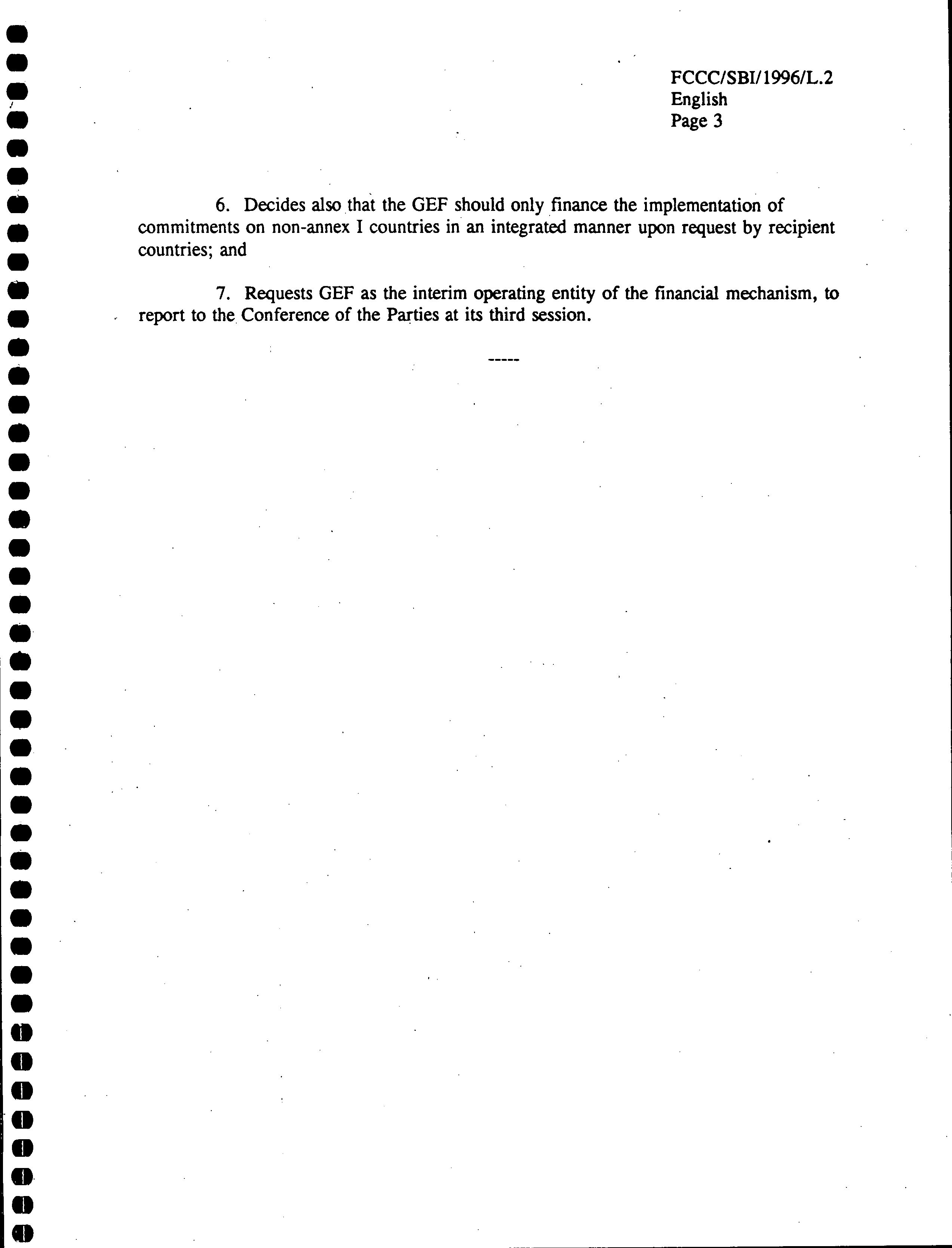 FCCC/SBI/1996/L.2
English
Page 3

6. Decides also that the GEF should only finance the implementation of commitments on non-annex I countries in an integrated manner upon request by recipient countries; and

7. Requests GEF as the interim operating entity of the financial mechanism, to report to the Conference of the Parties at its third session.

-----